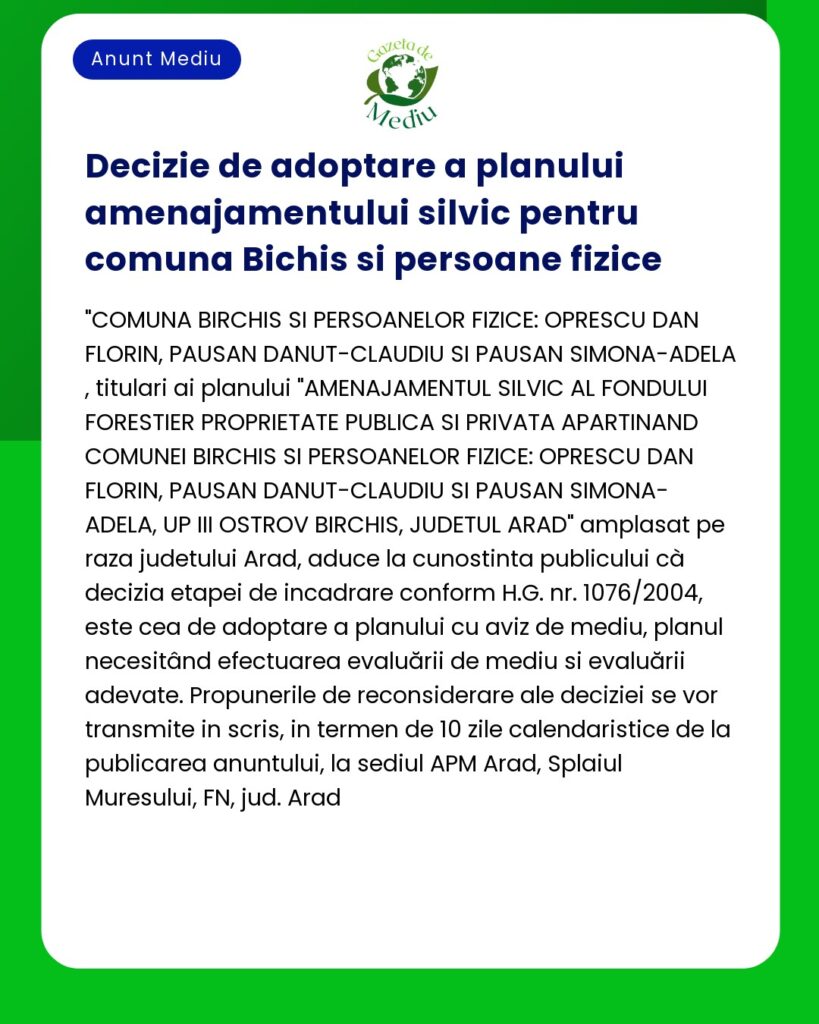 Anunt Mediu

Gazeta de Mediu

Decizie de adoptare a planului amenajamentului silvic pentru comuna Bichis si persoane fizice

"COMUNA BIRCHIS SI PERSOANELOR FIZICE: OPRESCU DAN FLORIN, PAUSAN DANUT-CLAUDIU SI PAUSAN SIMONA-ADELA , titulari ai planului "AMENAJAMENTUL SILVIC AL FONDULUI FORESTIER PROPRIETATE PUBLICA SI PRIVATA APARTINAND COMUNEI BIRCHIS SI PERSOANELOR FIZICE: OPRESCU DAN FLORIN, PAUSAN DANUT-CLAUDIU SI PAUSAN SIMONA-ADELA, UP III OSTROV BIRCHIS, JUDETUL ARAD" amplasat pe raza judetului Arad, aduce la cunostinta publicului cà decizia etapei de incadrare conform H.G. nr. 1076/2004, este cea de adoptare a planului cu aviz de mediu, planul necesitând efectuarea evaluării de mediu si evaluării adevate. Propunerile de reconsiderare ale deciziei se vor transmite in scris, in termen de 10 zile calendaristice de la publicarea anuntului, la sediul APM Arad, Splaiul Muresului, FN, jud. Arad